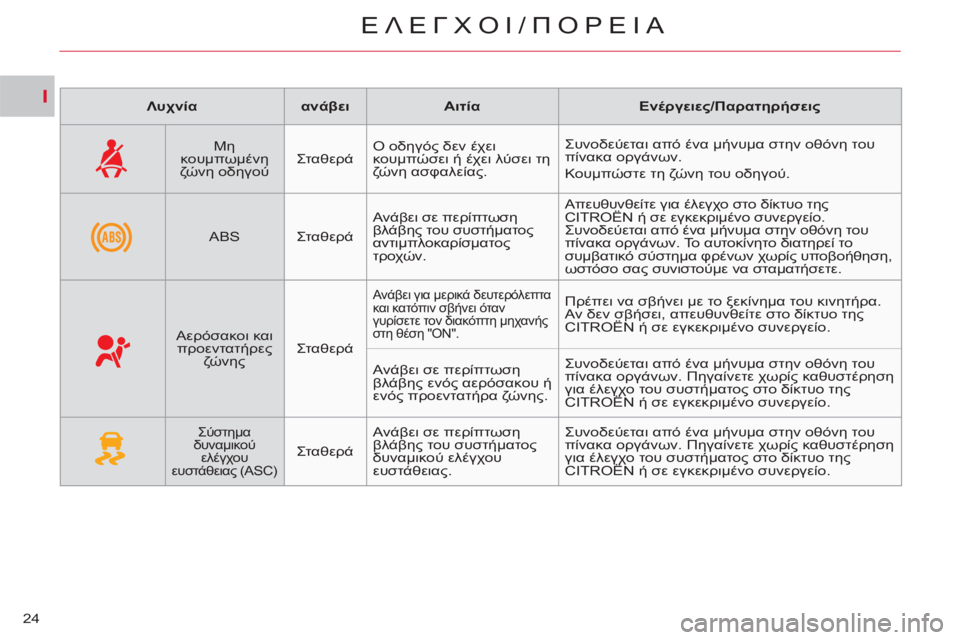 ΕΛΕΓΧΟΙ/ΠΟΡΕΙΑ

I

| Λυχνία | | ανάβει | Αιτία | Ενέργειες/Παρατηρήσεις |
|---|---|---|---|---|
| | Μη κουμπωμένη ζώνη οδηγού | Σταθερά | Ο οδηγός δεν έχει κουμπώσει ή έχει λύσει τη ζώνη ασφαλείας. | Συνοδεύεται από ένα μήνυμα στην οθόνη του πίνακα οργάνων. Κουμπώστε τη ζώνη του οδηγού. |
| ABS | ABS | Σταθερά | Ανάβει σε περίπτωση βλάβης του συστήματος αντιμπλοκαρίσματος τροχών. | Απευθυνθείτε για έλεγχο στο δίκτυο της CITROËN ή σε εγκεκριμένο συνεργείο. Συνοδεύεται από ένα μήνυμα στην οθόνη του πίνακα οργάνων. Το αυτοκίνητο διατηρεί το συμβατικό σύστημα φρένων χωρίς υποβοήθηση, ωστόσο σας συνιστούμε να σταματήσετε. |
| | Αερόσακοι και προεντατήρες ζώνης | Σταθερά | Ανάβει για μερικά δευτερόλεπτα και κατόπιν σβήνει όταν γυρίσετε τον διακόπτη μηχανής στη θέση "ON". | Πρέπει να σβήνει με το ξεκίνημα του κινητήρα. Αν δεν σβήσει, απευθυνθείτε στο δίκτυο της CITROËN ή σε εγκεκριμένο συνεργείο. |
| | | | Ανάβει σε περίπτωση βλάβης ενός αερόσακου ή ενός προεντατήρα ζώνης. | Συνοδεύεται από ένα μήνυμα στην οθόνη του πίνακα οργάνων. Πηγαίνετε χωρίς καθυστέρηση για έλεγχο του συστήματος στο δίκτυο της CITROËN ή σε εγκεκριμένο συνεργείο. |
| | Σύστημα δυναμικού ελέγχου ευστάθειας (ASC) | Σταθερά | Ανάβει σε περίπτωση βλάβης του συστήματος δυναμικού ελέγχου ευστάθειας. | Συνοδεύεται από ένα μήνυμα στην οθόνη του πίνακα οργάνων. Πηγαίνετε χωρίς καθυστέρηση για έλεγχο του συστήματος στο δίκτυο της CITROËN ή σε εγκεκριμένο συνεργείο. |

24

carmanualsonline.info